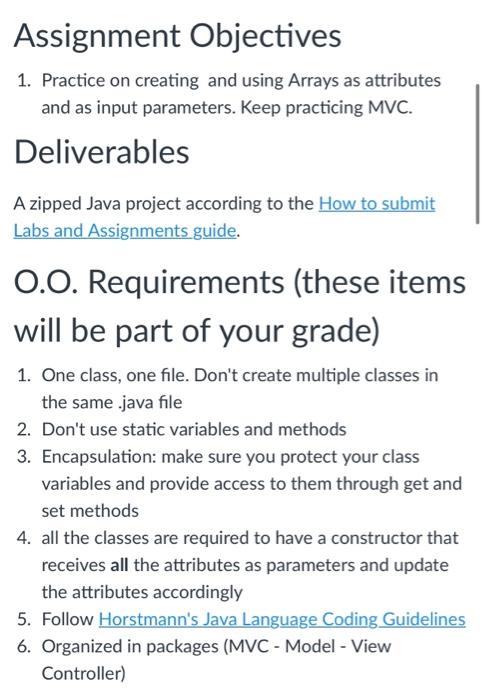 Assignment Objectives

1. Practice on creating and using Arrays as attributes and as input parameters. Keep practicing MVC.

Deliverables

A zipped Java project according to the How to submit Labs and Assignments guide.

O.O. Requirements (these items will be part of your grade)

1. One class, one file. Don't create multiple classes in the same .java file
2. Don't use static variables and methods
3. Encapsulation: make sure you protect your class variables and provide access to them through get and set methods
4. all the classes are required to have a constructor that receives all the attributes as parameters and update the attributes accordingly
5. Follow Horstmann's Java Language Coding Guidelines
6. Organized in packages (MVC - Model - View Controller)